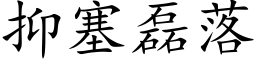 抑塞磊落